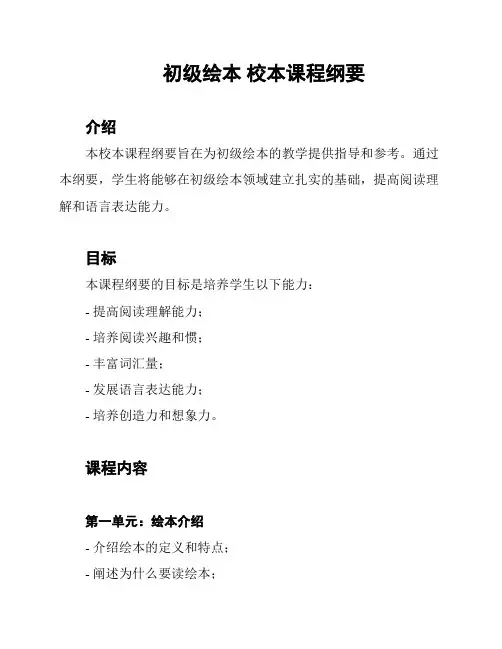 初级绘本 校本课程纲要

介绍

本校本课程纲要旨在为初级绘本的教学提供指导和参考。通过本纲要，学生将能够在初级绘本领域建立扎实的基础，提高阅读理解和语言表达能力。

目标

本课程纲要的目标是培养学生以下能力：

- 提高阅读理解能力；

- 培养阅读兴趣和惯；

- 丰富词汇量；

- 发展语言表达能力；

- 培养创造力和想象力。

课程内容

第一单元：绘本介绍

- 介绍绘本的定义和特点；

- 阐述为什么要读绘本；